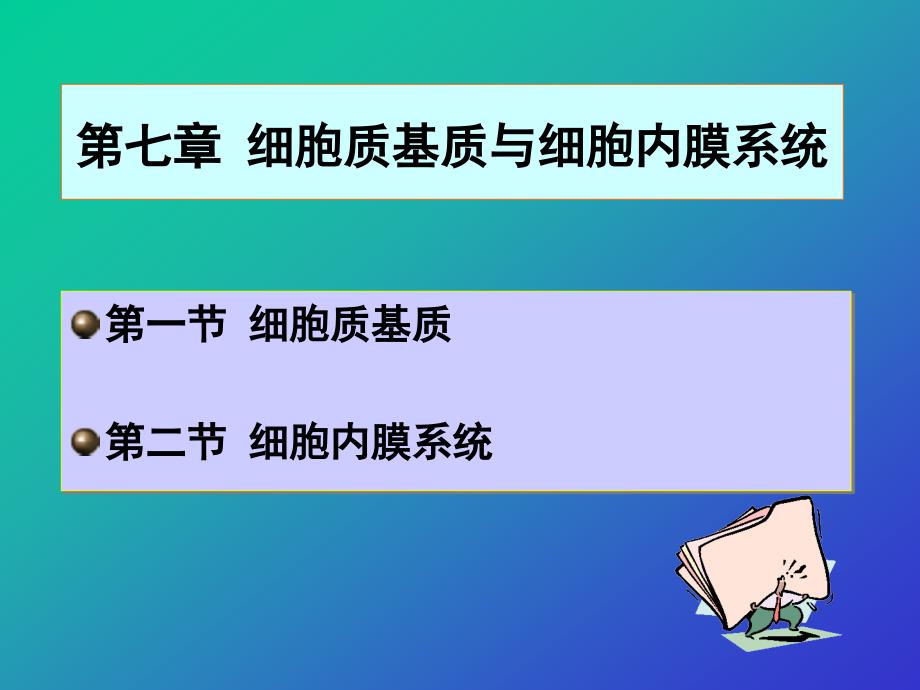 第七章 细胞质基质与细胞内膜系统

第一节 细胞质基质

第二节 细胞内膜系统